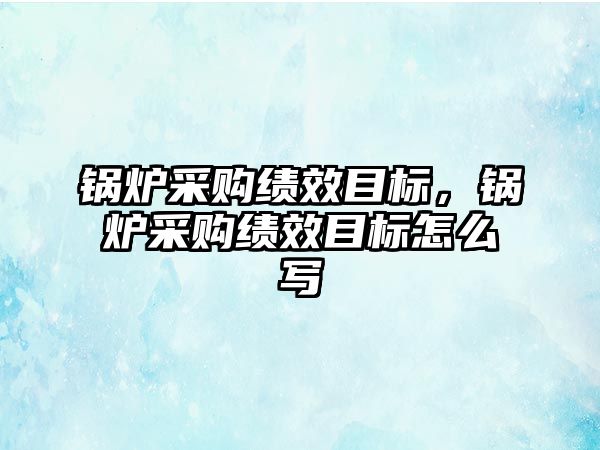 锅炉采购绩效目标，锅炉采购绩效目标怎么写